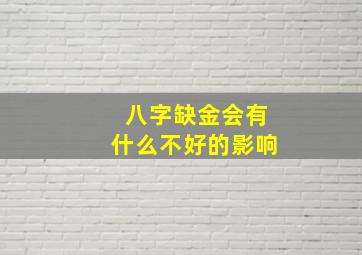 八字缺金会有
什么不好的影响